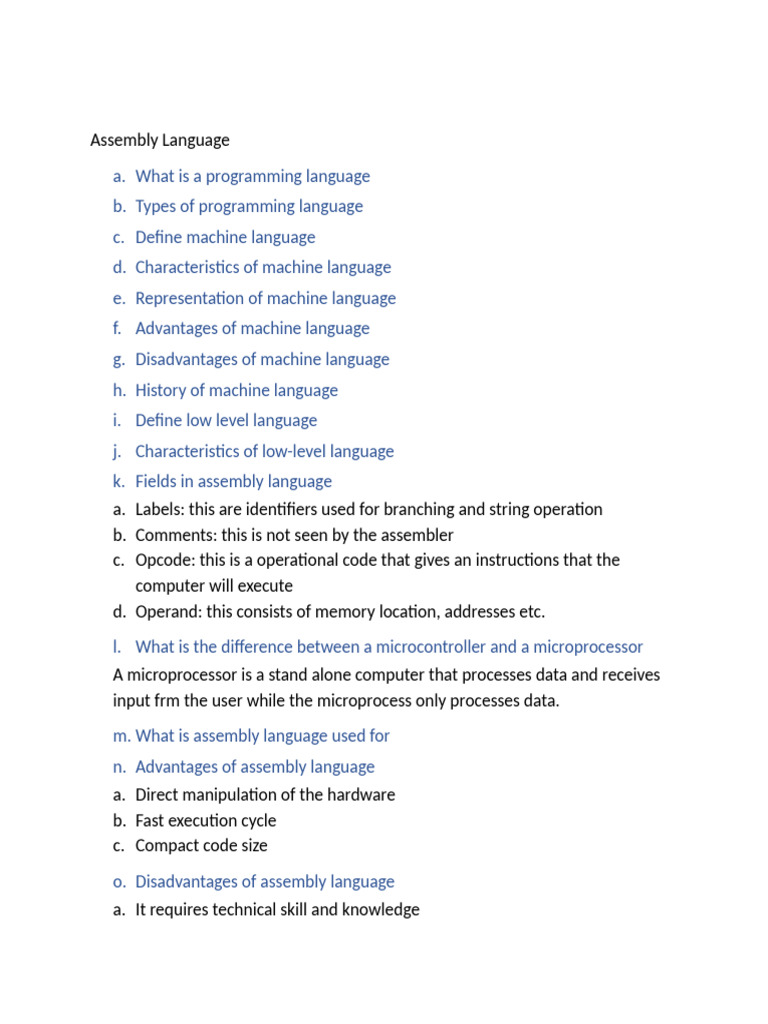 Assembly Language

a. What is a programming language
b. Types of programming language
c. Define machine language
d. Characteristics of machine language
e. Representation of machine language
f. Advantages of machine language
g. Disadvantages of machine language
h. History of machine language
i. Define low level language
j. Characteristics of low-level language
k. Fields in assembly language

a. Labels: this are identifiers used for branching and string operation
b. Comments: this is not seen by the assembler
c. Opcode: this is a operational code that gives an instructions that the computer will execute
d. Operand: this consists of memory location, addresses etc.

l. What is the difference between a microcontroller and a microprocessor

A microprocessor is a stand alone computer that processes data and receives input frm the user while the microprocess only processes data.

m. What is assembly language used for
n. Advantages of assembly language

a. Direct manipulation of the hardware
b. Fast execution cycle
c. Compact code size

o. Disadvantages of assembly language

a. It requires technical skill and knowledge